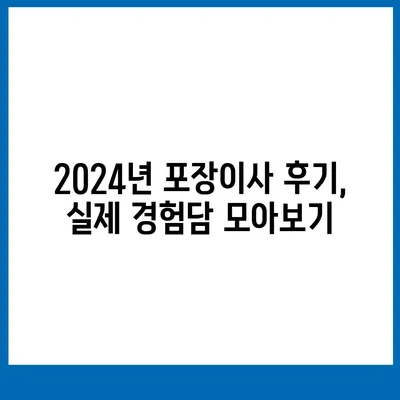 2024년 포장이사 후기,
실제 경험담 모아보기